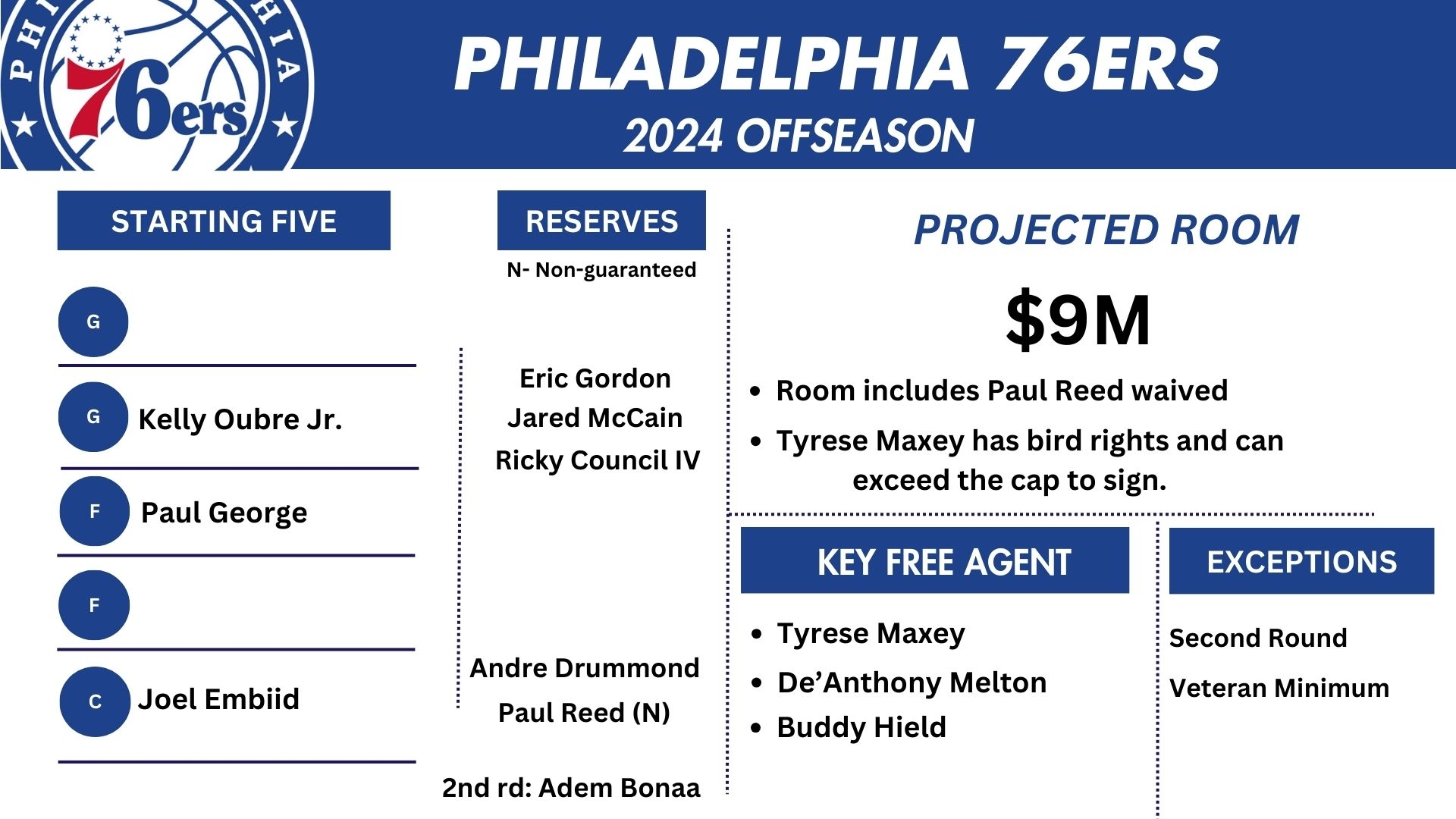 PHILADELPHIA 76ERS
2024 OFFSEASON

STARTING FIVE

G

G Kelly Oubre Jr.

F Paul George

F

C Joel Embiid

RESERVES
N- Non-guaranteed

Eric Gordon
Jared McCain
Ricky Council IV

Andre Drummond
Paul Reed (N)

2nd rd: Adem Bonaa

PROJECTED ROOM

$9M

• Room includes Paul Reed waived
• Tyrese Maxey has bird rights and can exceed the cap to sign.

KEY FREE AGENT

• Tyrese Maxey
• De'Anthony Melton
• Buddy Hield

EXCEPTIONS

Second Round

Veteran Minimum